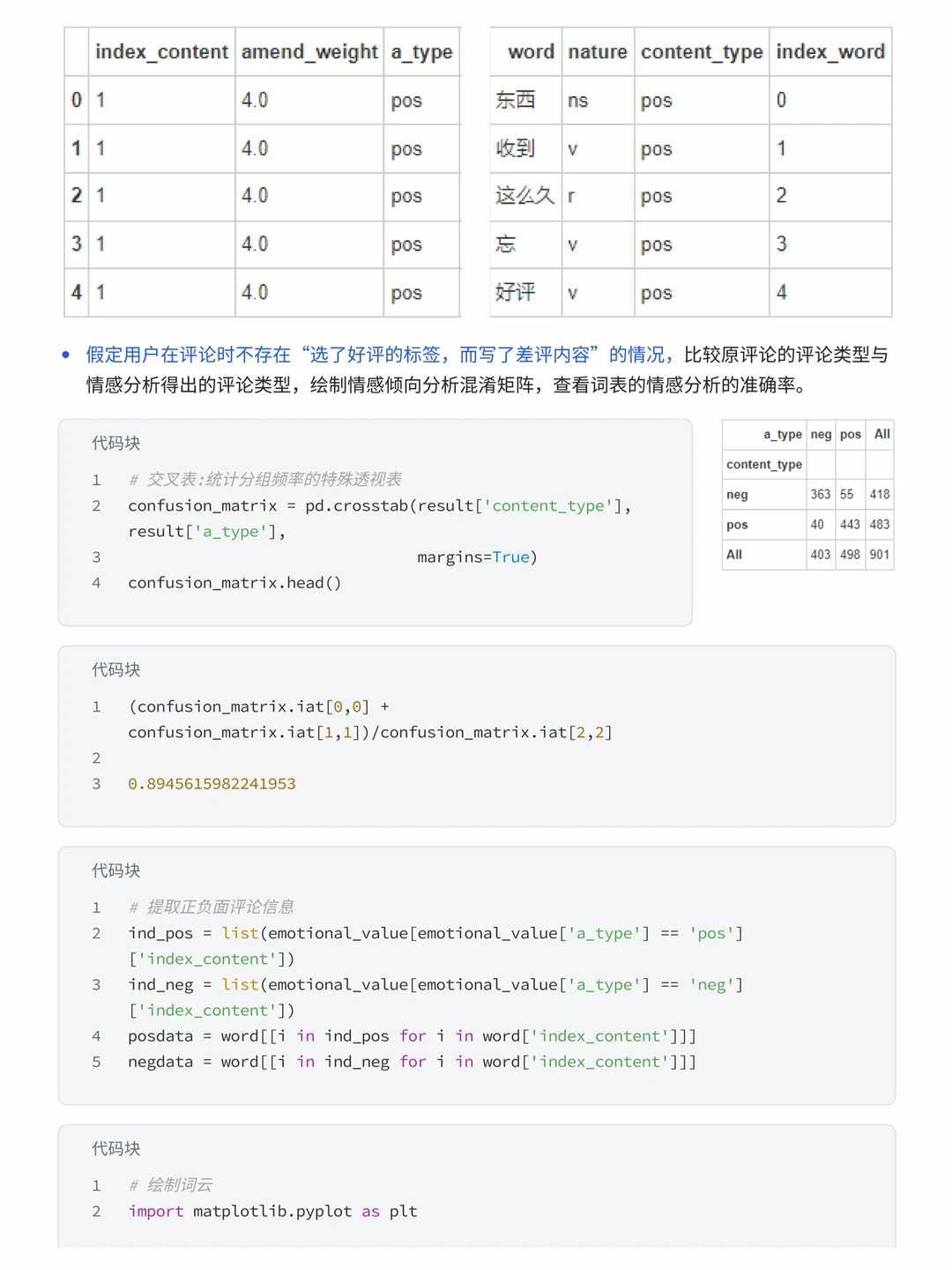 |   | index_content | amend_weight | a_type |
|---|---|---|---|
| 0 | 1 | 4.0 | pos |
| 1 | 1 | 4.0 | pos |
| 2 | 1 | 4.0 | pos |
| 3 | 1 | 4.0 | pos |
| 4 | 1 | 4.0 | pos |

| word | nature | content_type | index_word |
|---|---|---|---|
| 东西 | ns | pos | 0 |
| 收到 | v | pos | 1 |
| 这么久 | r | pos | 2 |
| 忘 | v | pos | 3 |
| 好评 | v | pos | 4 |

• 假定用户在评论时不存在“选了好评的标签，而写了差评内容”的情况，比较原评论的评论类型与情感分析得出的评论类型，绘制情感倾向分析混淆矩阵，查看词表的情感分析的准确率。

代码块

1 # 交叉表:统计分组频率的特殊透视表
2 confusion_matrix = pd.crosstab(result['content_type'], result['a_type'],
3 margins=True)
4 confusion_matrix.head()

| a_type | neg | pos | All |
|---|---|---|---|
| content_type | | | |
| neg | 363 | 55 | 418 |
| pos | 40 | 443 | 483 |
| All | 403 | 498 | 901 |

代码块

1 (confusion_matrix.iat[0,0] + confusion_matrix.iat[1,1])/confusion_matrix.iat[2,2]
2
3 0.8945615982241953

代码块

1 # 提取正负面评论信息
2 ind_pos = list(emotional_value[emotional_value['a_type'] == 'pos']['index_content'])
3 ind_neg = list(emotional_value[emotional_value['a_type'] == 'neg']['index_content'])
4 posdata = word[[i in ind_pos for i in word['index_content']]]
5 negdata = word[[i in ind_neg for i in word['index_content']]]

代码块

1 # 绘制词云
2 import matplotlib.pyplot as plt